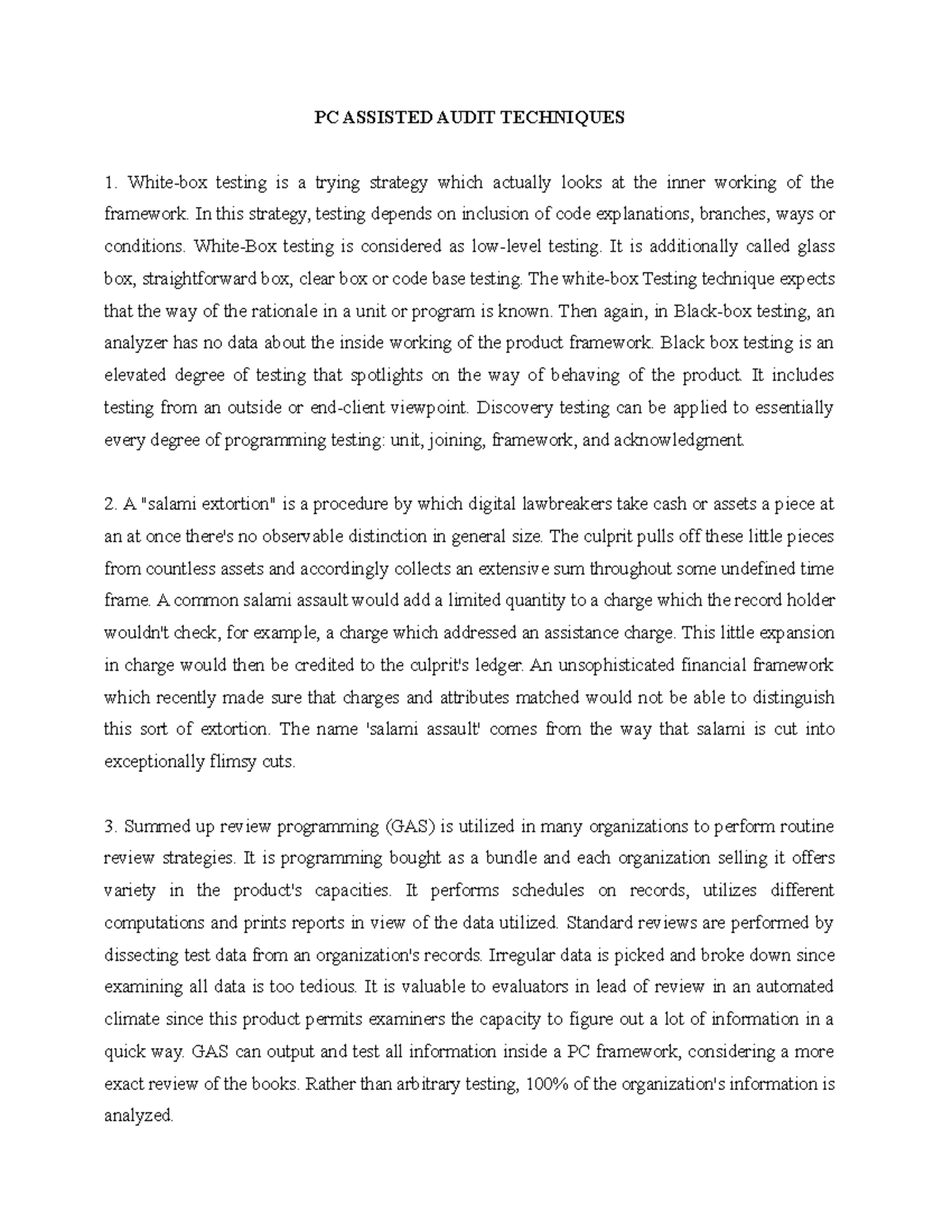 PC ASSISTED AUDIT TECHNIQUES

1. White-box testing is a trying strategy which actually looks at the inner working of the framework. In this strategy, testing depends on inclusion of code explanations, branches, ways or conditions. White-Box testing is considered as low-level testing. It is additionally called glass box, straightforward box, clear box or code base testing. The white-box Testing technique expects that the way of the rationale in a unit or program is known. Then again, in Black-box testing, an analyzer has no data about the inside working of the product framework. Black box testing is an elevated degree of testing that spotlights on the way of behaving of the product. It includes testing from an outside or end-client viewpoint. Discovery testing can be applied to essentially every degree of programming testing: unit, joining, framework, and acknowledgment.

2. A "salami extortion" is a procedure by which digital lawbreakers take cash or assets a piece at an at once there's no observable distinction in general size. The culprit pulls off these little pieces from countless assets and accordingly collects an extensive sum throughout some undefined time frame. A common salami assault would add a limited quantity to a charge which the record holder wouldn't check, for example, a charge which addressed an assistance charge. This little expansion in charge would then be credited to the culprit's ledger. An unsophisticated financial framework which recently made sure that charges and attributes matched would not be able to distinguish this sort of extortion. The name 'salami assault' comes from the way that salami is cut into exceptionally flimsy cuts.

3. Summed up review programming (GAS) is utilized in many organizations to perform routine review strategies. It is programming bought as a bundle and each organization selling it offers variety in the product's capacities. It performs schedules on records, utilizes different computations and prints reports in view of the data utilized. Standard reviews are performed by dissecting test data from an organization's records. Irregular data is picked and broke down since examining all data is too tedious. It is valuable to evaluators in lead of review in an automated climate since this product permits examiners the capacity to figure out a lot of information in a quick way. GAS can output and test all information inside a PC framework, considering a more exact review of the books. Rather than arbitrary testing, 100% of the organization's information is analyzed.